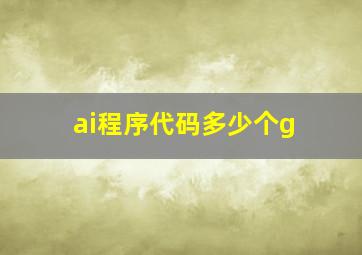 ai程序代码多少个g